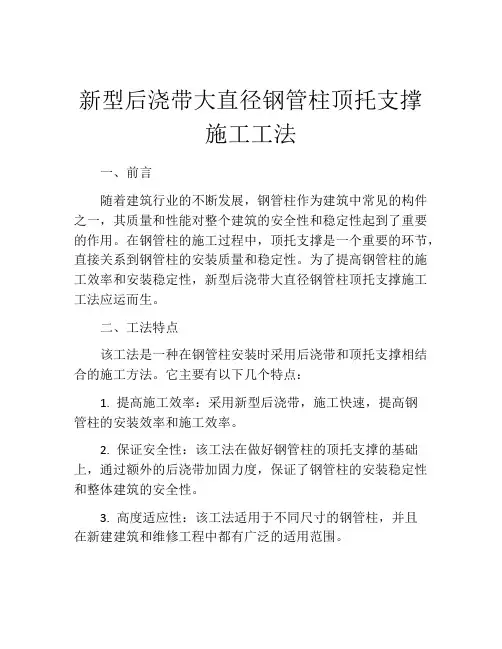 新型后浇带大直径钢管柱顶托支撑施工工法

一、前言

随着建筑行业的不断发展，钢管柱作为建筑中常见的构件之一，其质量和性能对整个建筑的安全性和稳定性起到了重要的作用。在钢管柱的施工过程中，顶托支撑是一个重要的环节，直接关系到钢管柱的安装质量和稳定性。为了提高钢管柱的施工效率和安装稳定性，新型后浇带大直径钢管柱顶托支撑施工工法应运而生。

二、工法特点

该工法是一种在钢管柱安装时采用后浇带和顶托支撑相结合的施工方法。它主要有以下几个特点：

1. 提高施工效率：采用新型后浇带，施工快速，提高钢管柱的安装效率和施工效率。

2. 保证安全性：该工法在做好钢管柱的顶托支撑的基础上，通过额外的后浇带加固力度，保证了钢管柱的安装稳定性和整体建筑的安全性。

3. 高度适应性：该工法适用于不同尺寸的钢管柱，并且在新建建筑和维修工程中都有广泛的适用范围。